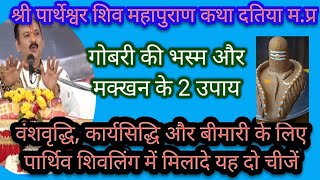 श्री पार्थेश्वर शिव महापुराण कथा दतिया म.प्र

गोबरी की भस्म और मक्खन के 2 उपाय

वंशवृद्धि, कार्यसिद्धि और बीमारी के लिए पार्थिव शिवलिंग में मिलादे यह दो चीजें